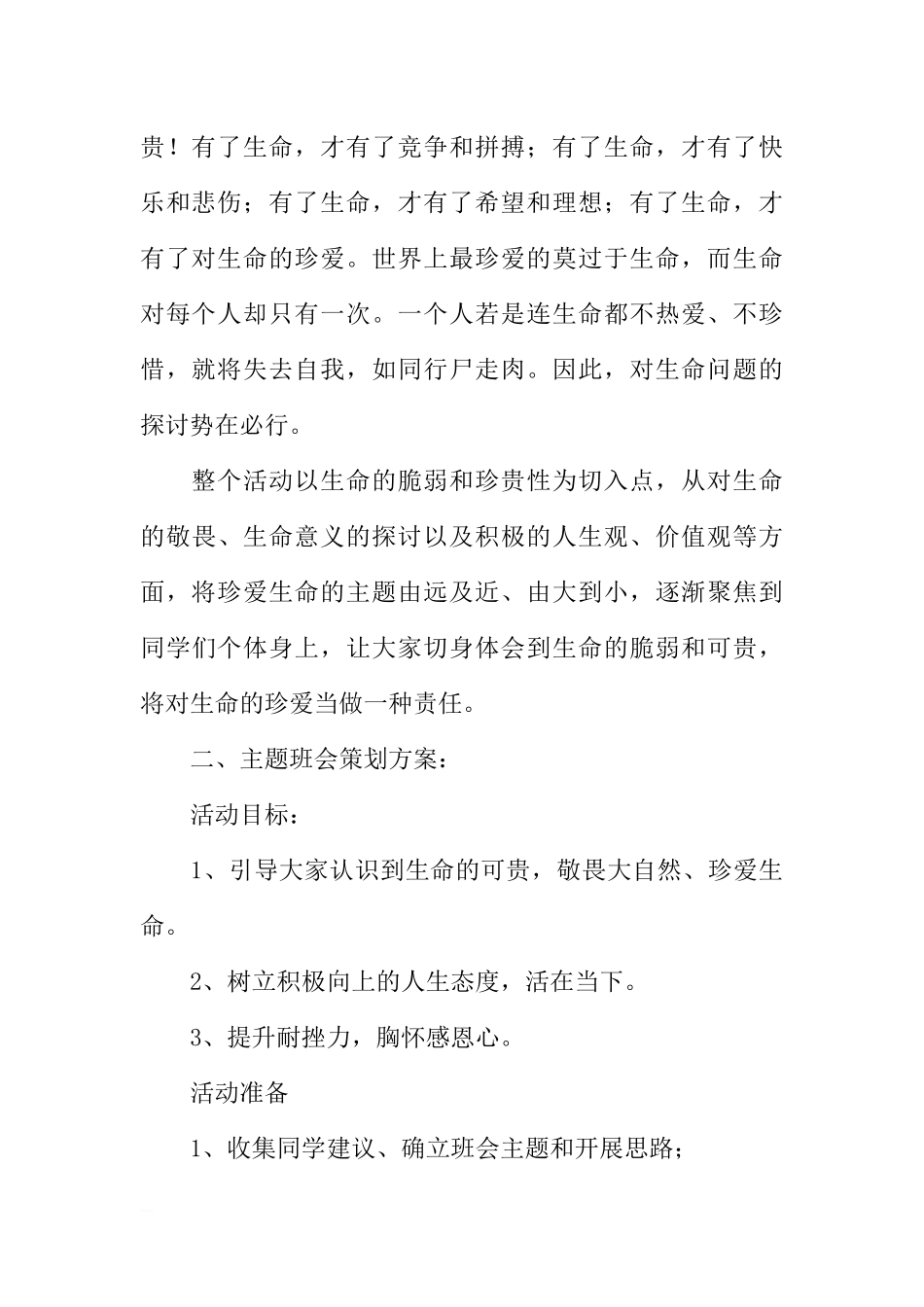 贵！有了生命，才有了竞争和拼搏；有了生命，才有了快乐和悲伤；有了生命，才有了希望和理想；有了生命，才有了对生命的珍爱。世界上最珍爱的莫过于生命，而生命对每个人却只有一次。一个人若是连生命都不热爱、不珍惜，就将失去自我，如同行尸走肉。因此，对生命问题的探讨势在必行。

整个活动以生命的脆弱和珍贵性为切入点，从对生命的敬畏、生命意义的探讨以及积极的人生观、价值观等方面，将珍爱生命的主题由远及近、由大到小，逐渐聚焦到同学们个体身上，让大家切身体会到生命的脆弱和可贵，将对生命的珍爱当做一种责任。

二、主题班会策划方案：

活动目标：

1、引导大家认识到生命的可贵，敬畏大自然、珍爱生命。

2、树立积极向上的人生态度，活在当下。

3、提升耐挫力，胸怀感恩心。

活动准备

1、收集同学建议、确立班会主题和开展思路；